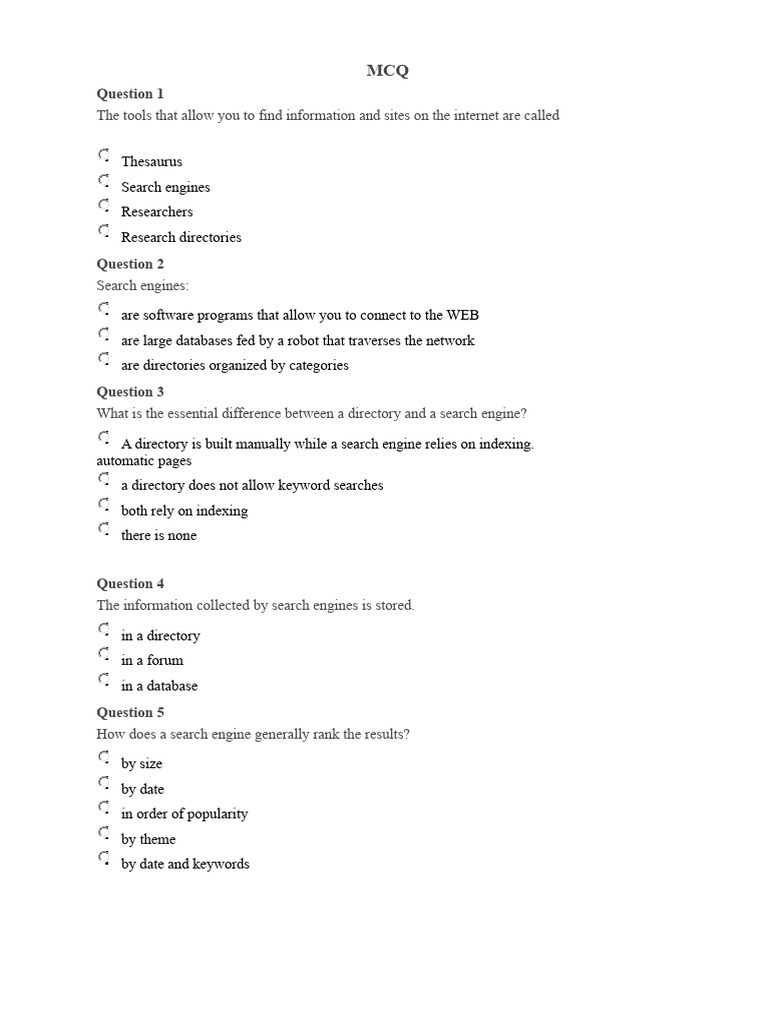 MCQ

Question 1
The tools that allow you to find information and sites on the internet are called

Thesaurus
Search engines
Researchers
Research directories

Question 2
Search engines:

are software programs that allow you to connect to the WEB
are large databases fed by a robot that traverses the network
are directories organized by categories

Question 3
What is the essential difference between a directory and a search engine?

A directory is built manually while a search engine relies on indexing. automatic pages
a directory does not allow keyword searches
both rely on indexing
there is none

Question 4
The information collected by search engines is stored.

in a directory
in a forum
in a database

Question 5
How does a search engine generally rank the results?

by size
by date
in order of popularity
by theme
by date and keywords